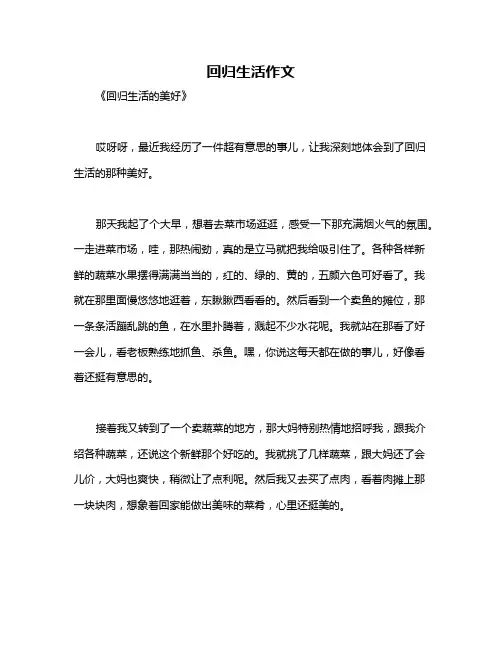 回归生活作文

《回归生活的美好》

哎呀呀，最近我经历了一件超有意思的事儿，让我深刻地体会到了回归生活的那种美好。

那天我起了个大早，想着去菜市场逛逛，感受一下那充满烟火气的氛围。一走进菜市场，哇，那热闹劲，真的是立马就把我给吸引住了。各种各样新鲜的蔬菜水果摆得满满当当的，红的、绿的、黄的，五颜六色可好看了。我就在那里面慢悠悠地逛着，东瞅瞅西看看的。然后看到一个卖鱼的摊位，那一条条活蹦乱跳的鱼，在水里扑腾着，溅起不少水花呢。我就站在那看了好一会儿，看老板熟练地抓鱼、杀鱼。嘿，你说这每天都在做的事儿，好像看着还挺有意思的。

接着我又转到了一个卖蔬菜的地方，那大妈特别热情地招呼我，跟我介绍各种蔬菜，还说这个新鲜那个好吃的。我就挑了几样蔬菜，跟大妈还了会儿价，大妈也爽快，稍微让了点利呢。然后我又去买了点肉，看着肉摊上那一块块肉，想象着回家能做出美味的菜肴，心里还挺美的。